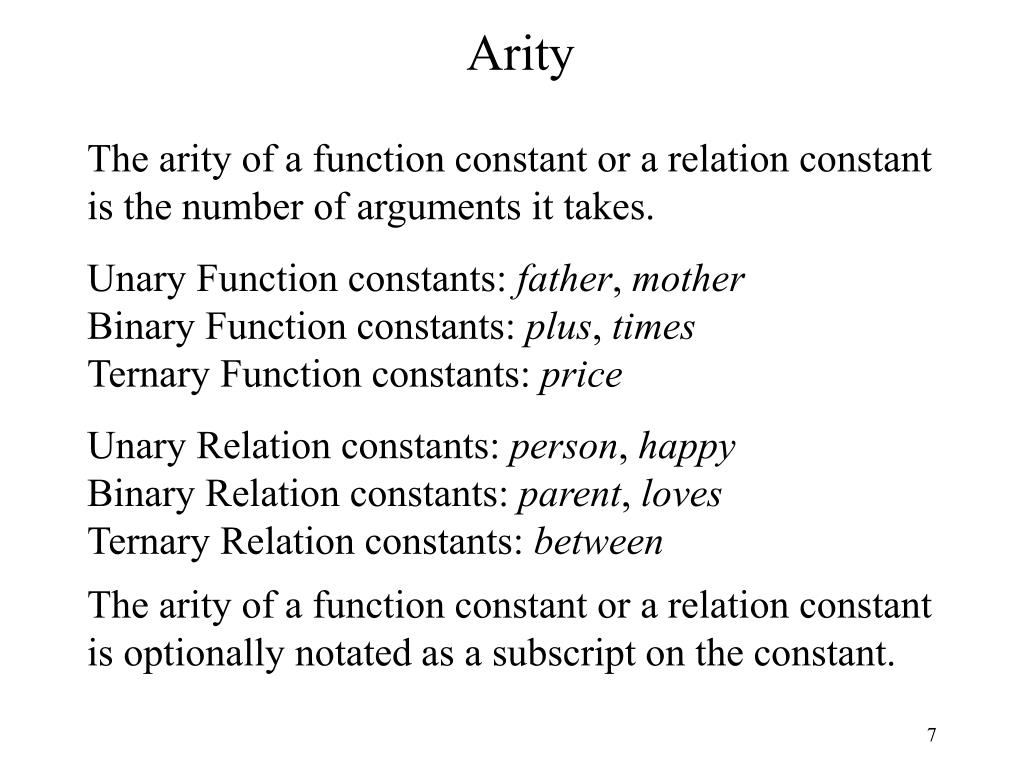 Arity

The arity of a function constant or a relation constant is the number of arguments it takes.

Unary Function constants: father, mother
Binary Function constants: plus, times
Ternary Function constants: price

Unary Relation constants: person, happy
Binary Relation constants: parent, loves
Ternary Relation constants: between

The arity of a function constant or a relation constant is optionally notated as a subscript on the constant.

7